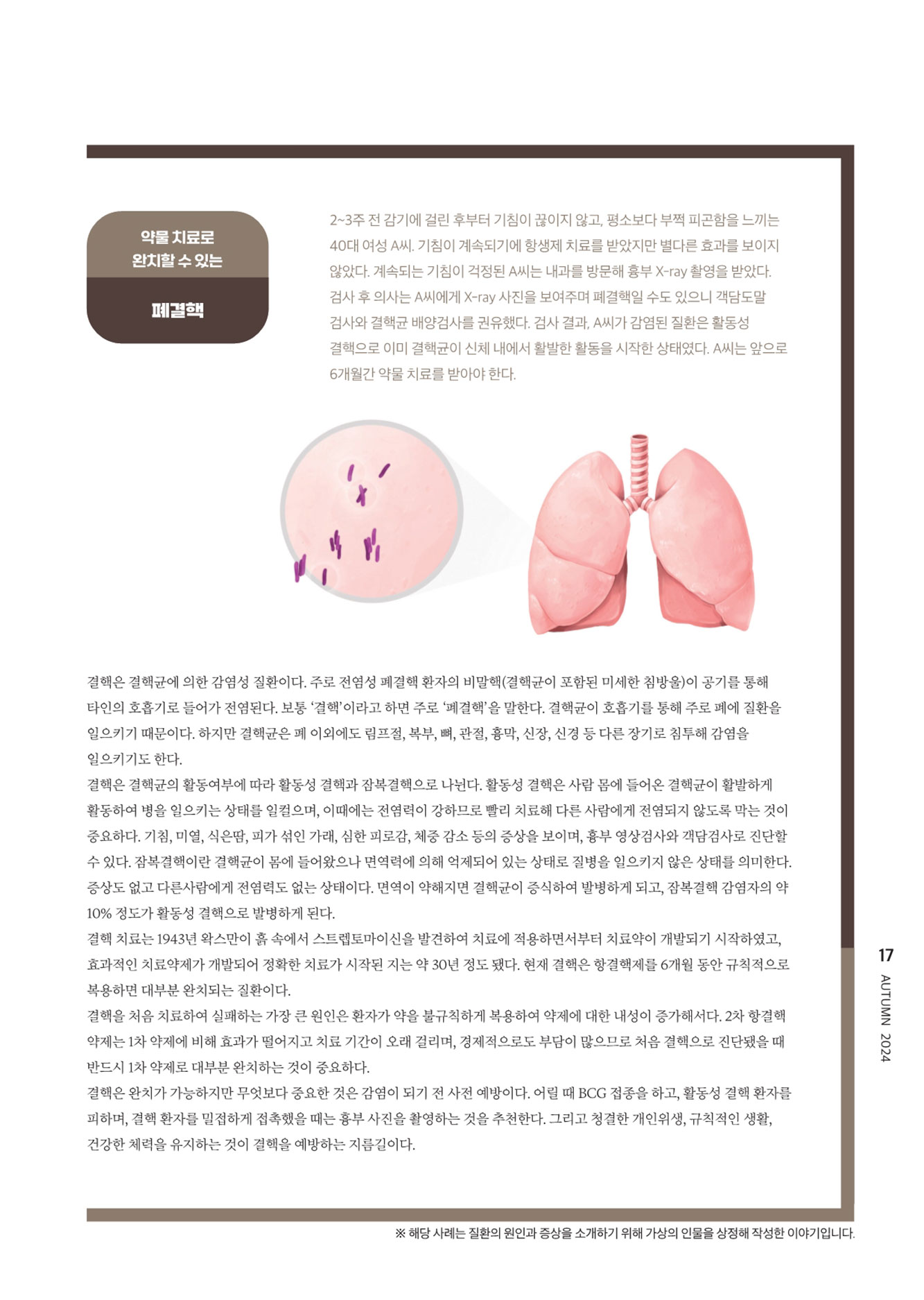 약물 치료로 완치할 수 있는

폐결핵

2~3주 전 감기에 걸린 후부터 기침이 끊이지 않고, 평소보다 부쩍 피곤함을 느끼는 40대 여성 A씨. 기침이 계속되기에 항생제 치료를 받았지만 별다른 효과를 보이지 않았다. 계속되는 기침이 걱정된 A씨는 내과를 방문해 흉부 X-ray 촬영을 받았다. 검사 후 의사는 A씨에게 X-ray 사진을 보여주며 폐결핵일 수도 있으니 객담도말 검사와 결핵균 배양검사를 권유했다. 검사 결과, A씨가 감염된 질환은 활동성 결핵으로 이미 결핵균이 신체 내에서 활발한 활동을 시작한 상태였다. A씨는 앞으로 6개월간 약물 치료를 받아야 한다.

결핵은 결핵균에 의한 감염성 질환이다. 주로 전염성 폐결핵 환자의 비말핵(결핵균이 포함된 미세한 침방울)이 공기를 통해 타인의 호흡기로 들어가 전염된다. 보통 '결핵'이라고 하면 주로 '폐결핵'을 말한다. 결핵균이 호흡기를 통해 주로 폐에 질환을 일으키기 때문이다. 하지만 결핵균은 폐 이외에도 림프절, 복부, 뼈, 관절, 흉막, 신장, 신경 등 다른 장기로 침투해 감염을 일으키기도 한다.
결핵은 결핵균의 활동여부에 따라 활동성 결핵과 잠복결핵으로 나뉜다. 활동성 결핵은 사람 몸에 들어온 결핵균이 활발하게 활동하여 병을 일으키는 상태를 일컬으며, 이때에는 전염력이 강하므로 빨리 치료해 다른 사람에게 전염되지 않도록 막는 것이 중요하다. 기침, 미열, 식은땀, 피가 섞인 가래, 심한 피로감, 체중 감소 등의 증상을 보이며, 흉부 영상검사와 객담검사로 진단할 수 있다. 잠복결핵이란 결핵균이 몸에 들어왔으나 면역력에 의해 억제되어 있는 상태로 질병을 일으키지 않은 상태를 의미한다. 증상도 없고 다른사람에게 전염력도 없는 상태이다. 면역이 약해지면 결핵균이 증식하여 발병하게 되고, 잠복결핵 감염자의 약 10% 정도가 활동성 결핵으로 발병하게 된다.
결핵 치료는 1943년 왁스만이 흙 속에서 스트렙토마이신을 발견하여 치료에 적용하면서부터 치료약이 개발되기 시작하였고, 효과적인 치료약제가 개발되어 정확한 치료가 시작된 지는 약 30년 정도 됐다. 현재 결핵은 항결핵제를 6개월 동안 규칙적으로 복용하면 대부분 완치되는 질환이다.
결핵을 처음 치료하여 실패하는 가장 큰 원인은 환자가 약을 불규칙하게 복용하여 약제에 대한 내성이 증가해서다. 2차 항결핵 약제는 1차 약제에 비해 효과가 떨어지고 치료 기간이 오래 걸리며, 경제적으로도 부담이 많으므로 처음 결핵으로 진단됐을 때 반드시 1차 약제로 대부분 완치하는 것이 중요하다.
결핵은 완치가 가능하지만 무엇보다 중요한 것은 감염이 되기 전 사전 예방이다. 어릴 때 BCG 접종을 하고, 활동성 결핵 환자를 피하며, 결핵 환자를 밀접하게 접촉했을 때는 흉부 사진을 촬영하는 것을 추천한다. 그리고 청결한 개인위생, 규칙적인 생활, 건강한 체력을 유지하는 것이 결핵을 예방하는 지름길이다.

17
AUTUMN 2024

※ 해당 사례는 질환의 원인과 증상을 소개하기 위해 가상의 인물을 상정해 작성한 이야기입니다.